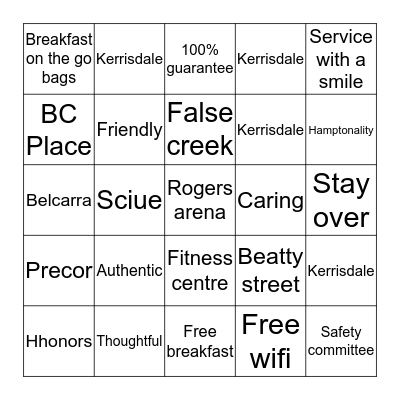 | | | | | |
|---|---|---|---|---|
| Breakfast on the go bags | Kerrisdale | 100% guarantee | Kerrisdale | Service with a smile |
| BC Place | Friendly | False creek | Kerrisdale | Hamptonality |
| Belcarra | Sciue | Rogers arena | Caring | Stay over |
| Precor | Authentic | Fitness centre | Beatty street | Kerrisdale |
| Hhonors | Thoughtful | Free breakfast | Free wifi | Safety committee |